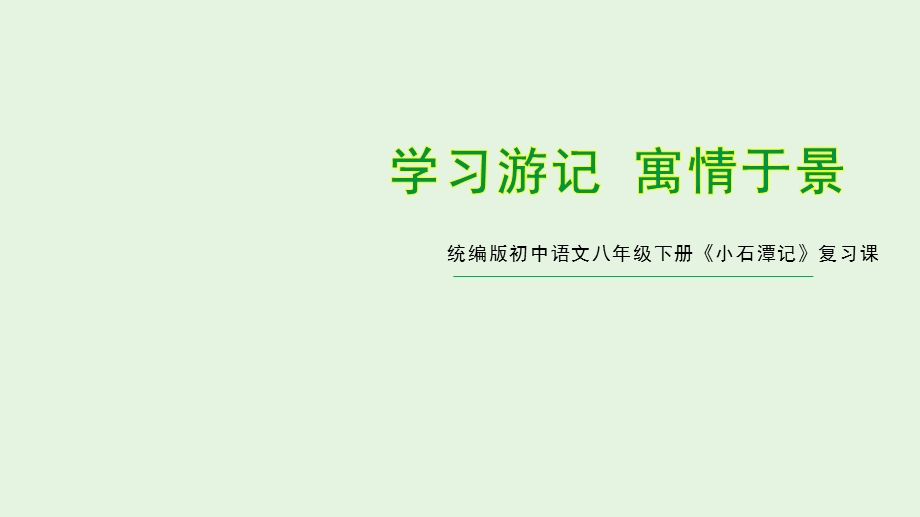 学习游记 寓情于景

统编版初中语文八年级下册《小石潭记》复习课